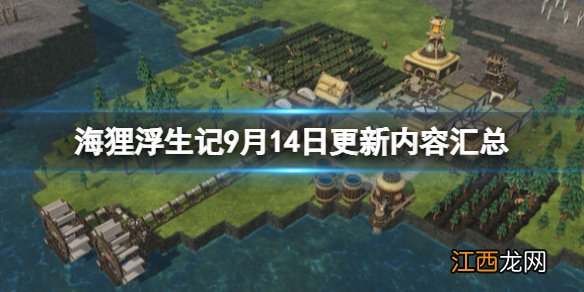 海狸浮生记9月14日更新内容汇总

江西龙网